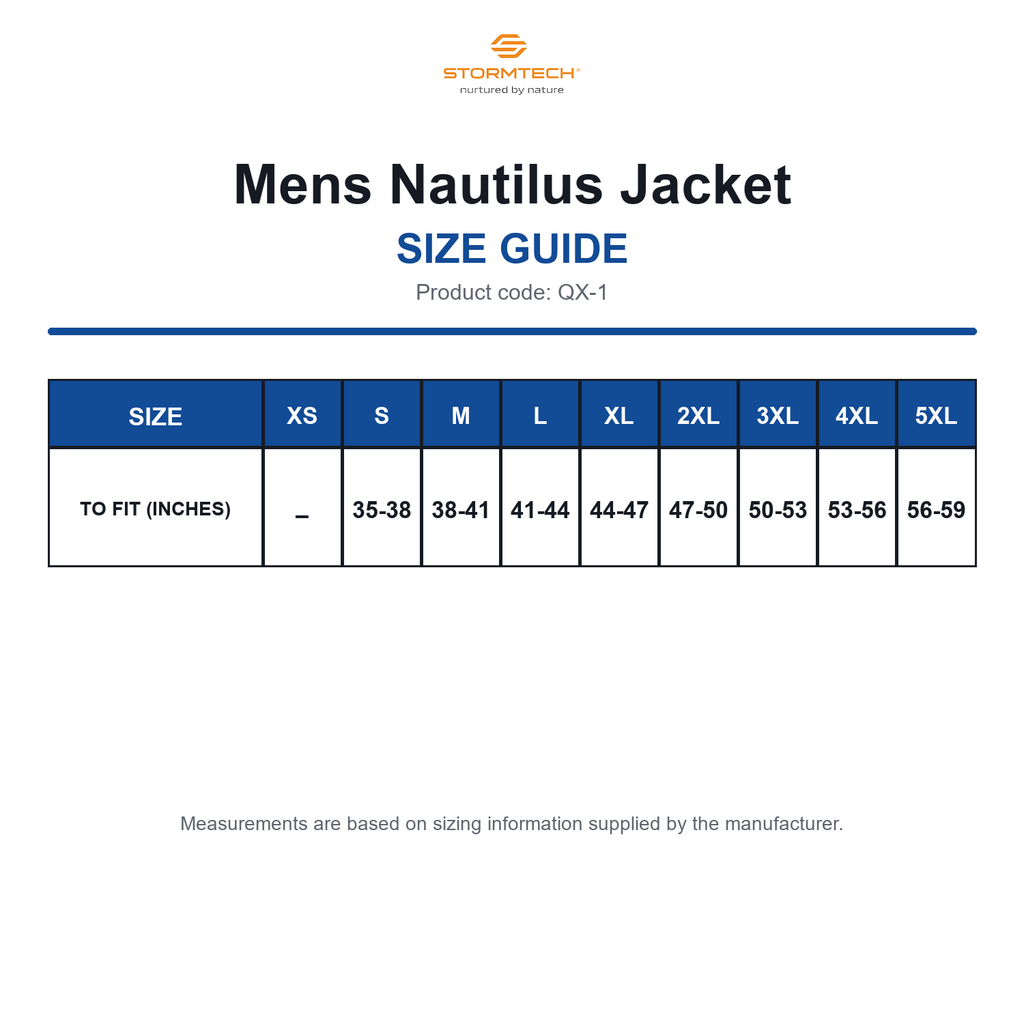 STORMTECH®
nurtured by nature

Mens Nautilus Jacket

SIZE GUIDE

Product code: QX-1

| SIZE | XS | S | M | L | XL | 2XL | 3XL | 4XL | 5XL |
|---|---|---|---|---|---|---|---|---|---|
| TO FIT (INCHES) | – | 35-38 | 38-41 | 41-44 | 44-47 | 47-50 | 50-53 | 53-56 | 56-59 |

Measurements are based on sizing information supplied by the manufacturer.